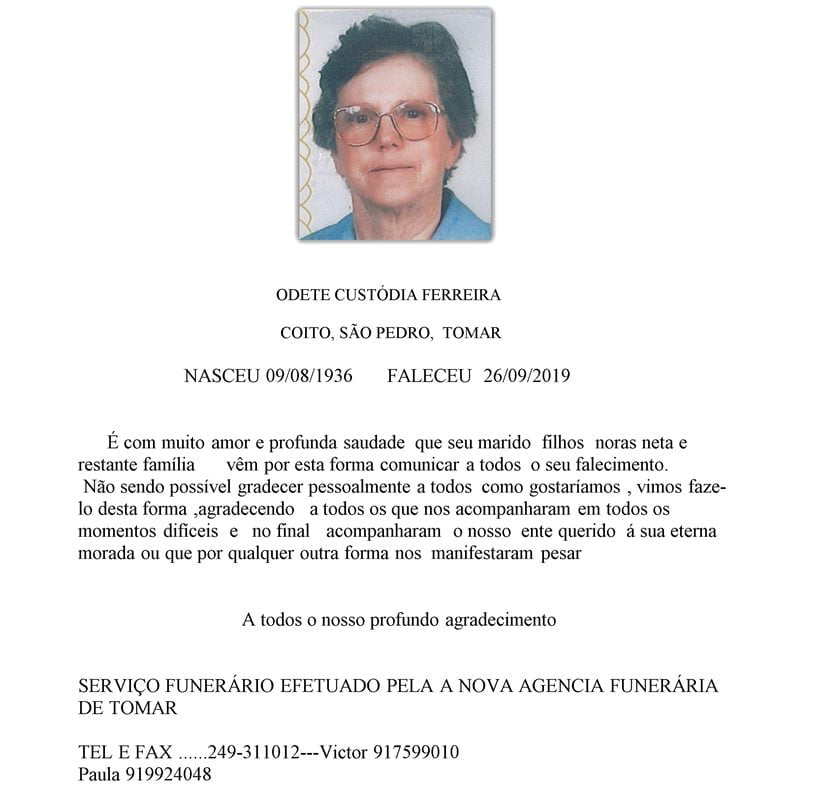 ODETE CUSTÓDIA FERREIRA

COITO, SÃO PEDRO, TOMAR

NASCEU 09/08/1936 FALECEU 26/09/2019

É com muito amor e profunda saudade que seu marido filhos noras neta e restante família vêm por esta forma comunicar a todos o seu falecimento.
Não sendo possível gradecer pessoalmente a todos como gostaríamos , vimos fazelo desta forma ,agradecendo a todos os que nos acompanharam em todos os momentos difíceis e no final acompanharam o nosso ente querido á sua eterna morada ou que por qualquer outra forma nos manifestaram pesar

A todos o nosso profundo agradecimento

SERVIÇO FUNERÁRIO EFETUADO PELA A NOVA AGENCIA FUNERÁRIA DE TOMAR

TEL E FAX ......249-311012---Victor 917599010
Paula 919924048